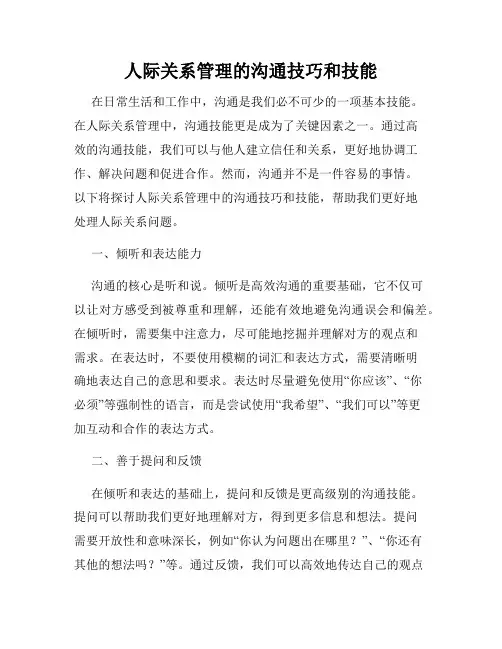 人际关系管理的沟通技巧和技能

在日常生活和工作中，沟通是我们必不可少的一项基本技能。在人际关系管理中，沟通技能更是成为了关键因素之一。通过高效的沟通技能，我们可以与他人建立信任和关系，更好地协调工作、解决问题和促进合作。然而，沟通并不是一件容易的事情。以下将探讨人际关系管理中的沟通技巧和技能，帮助我们更好地处理人际关系问题。

一、倾听和表达能力

沟通的核心是听和说。倾听是高效沟通的重要基础，它不仅可以让对方感受到被尊重和理解，还能有效地避免沟通误会和偏差。在倾听时，需要集中注意力，尽可能地挖掘并理解对方的观点和需求。在表达时，不要使用模糊的词汇和表达方式，需要清晰明确地表达自己的意思和要求。表达时尽量避免使用“你应该”、“你必须”等强制性的语言，而是尝试使用“我希望”、“我们可以”等更加互动和合作的表达方式。

二、善于提问和反馈

在倾听和表达的基础上，提问和反馈是更高级别的沟通技能。提问可以帮助我们更好地理解对方，得到更多信息和想法。提问需要开放性和意味深长，例如“你认为问题出在哪里？”、“你还有其他的想法吗？”等。通过反馈，我们可以高效地传达自己的观点